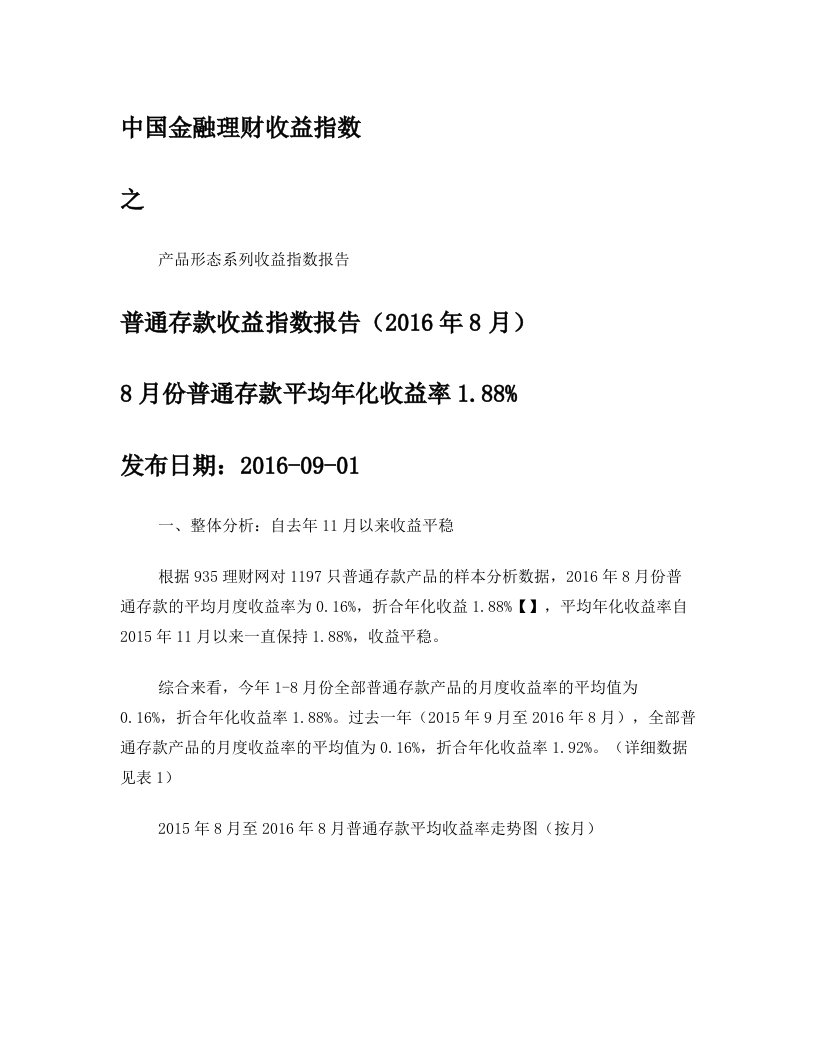 中国金融理财收益指数

之

产品形态系列收益指数报告

普通存款收益指数报告（2016年8月）

8月份普通存款平均年化收益率1.88%

发布日期：2016-09-01

一、整体分析：自去年11月以来收益平稳

根据935理财网对1197只普通存款产品的样本分析数据，2016年8月份普通存款的平均月度收益率为0.16%，折合年化收益1.88%【】，平均年化收益率自2015年11月以来一直保持1.88%，收益平稳。

综合来看，今年1-8月份全部普通存款产品的月度收益率的平均值为0.16%，折合年化收益率1.88%。过去一年（2015年9月至2016年8月），全部普通存款产品的月度收益率的平均值为0.16%，折合年化收益率1.92%。（详细数据见表1）

2015年8月至2016年8月普通存款平均收益率走势图（按月）